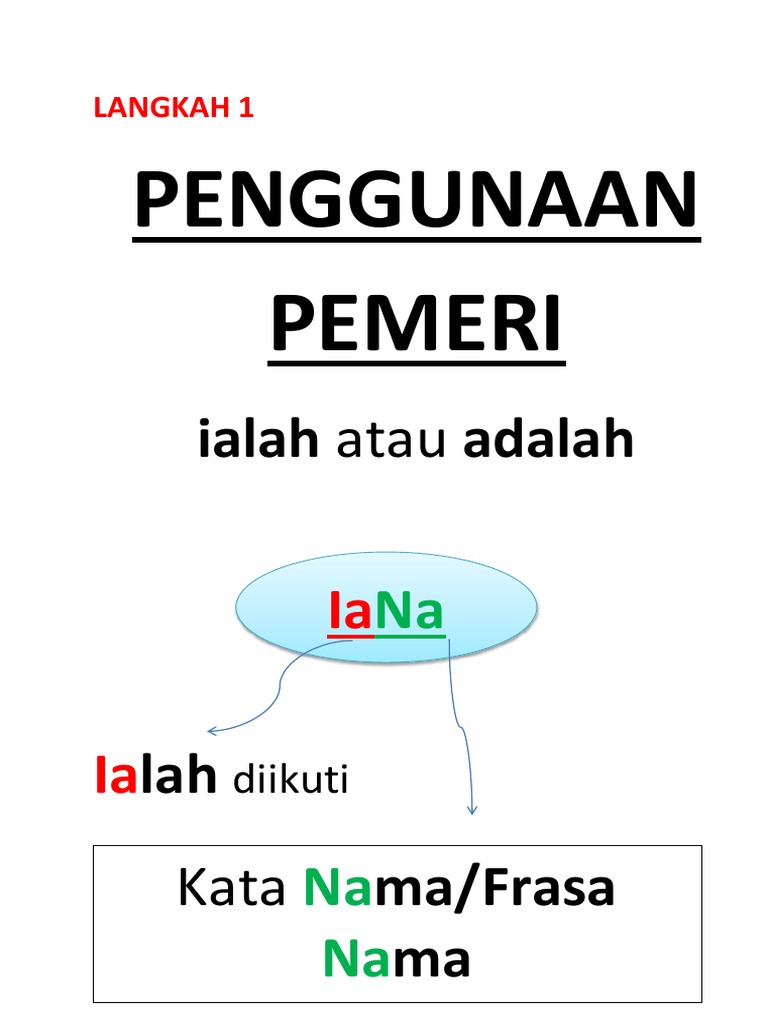 LANGKAH 1

PENGGUNAAN PEMERI

ialah atau adalah

IaNa

Ialah diikuti

Kata Nama/Frasa Nama